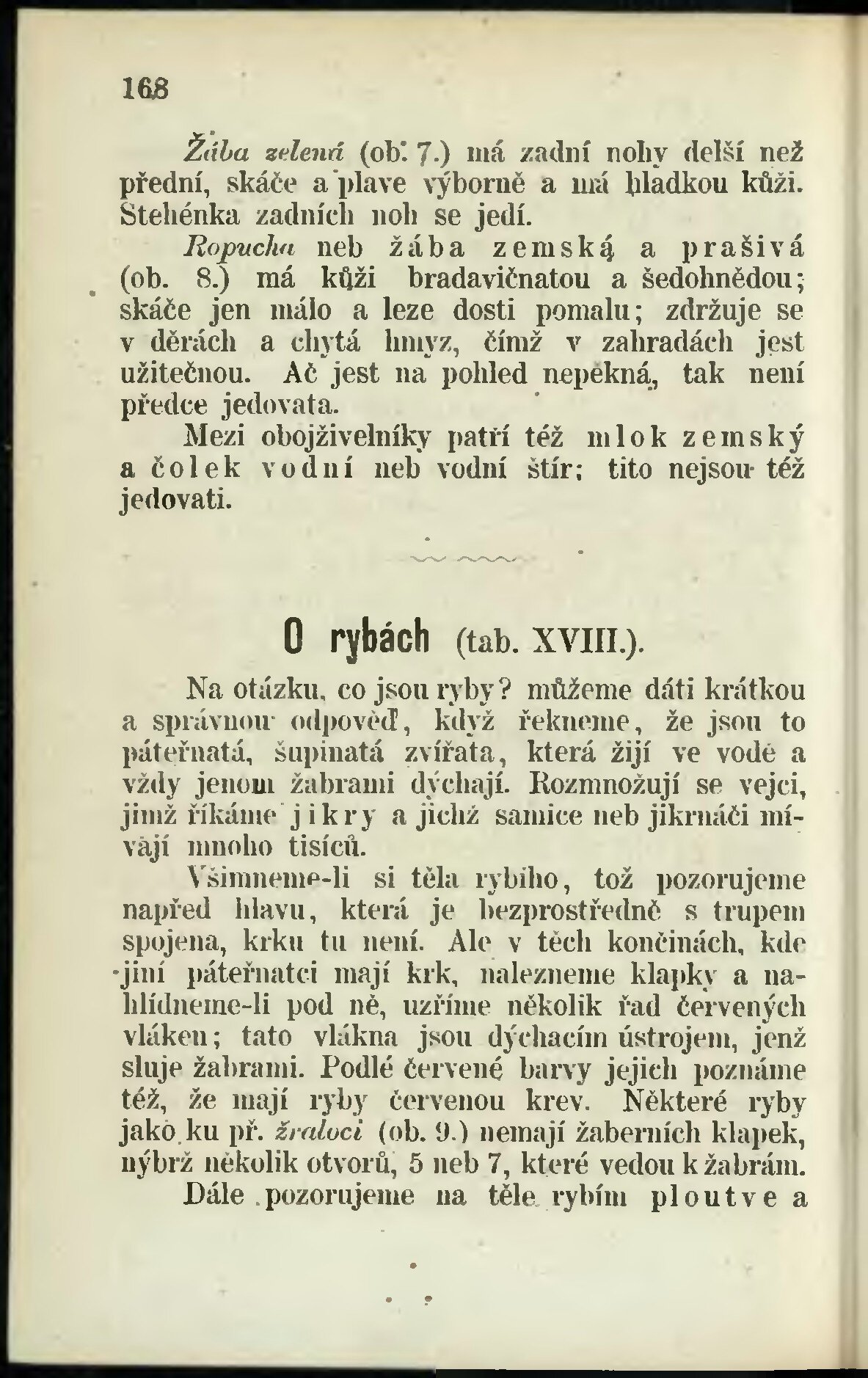 168

Žába zelená (ob. 7.) má zadní nohy delší než přední, skáče a plave výborně a má hladkou kůži. Stehénka zadních noh se jedí.

Ropucha neb žába zemská a prašivá (ob. 8.) má kůži bradavičnatou a šedohnědou; skáče jen málo a leze dosti pomalu; zdržuje se v děrách a chytá hmyz, čímž v zahradách jest užitečnou. Ač jest na pohled nepěkná, tak není předce jedovata.

Mezi obojživelníky patří též mlok zemský a čolek vodní neb vodní štír; tito nejsou též jedovati.

O rybách (tab. XVIII.).

Na otázku, co jsou ryby? můžeme dáti krátkou a správnou odpověď, když řekneme, že jsou to páteřnatá, šupinatá zvířata, která žijí ve vodě a vždy jenom žabrami dýchají. Rozmnožují se vejci, jimž říkáme jikry a jichž samice neb jikrnáči mívají mnoho tisíců.

Všimneme-li si těla rybího, tož pozorujeme napřed hlavu, která je bezprostředně s trupem spojena, krku tu není. Ale v těch končinách, kde jiní páteřnatci mají krk, nalezneme klapky a nahlídneme-li pod ně, uzříme několik řad červených vláken; tato vlákna jsou dýchacím ústrojem, jenž sluje žabrami. Podlé červené barvy jejich poznáme též, že mají ryby červenou krev. Některé ryby jako ku př. žraloci (ob. 9.) nemají žaberních klapek, nýbrž několik otvorů, 5 neb 7, které vedou k žabrám.

Dále pozorujeme na těle rybím ploutve a